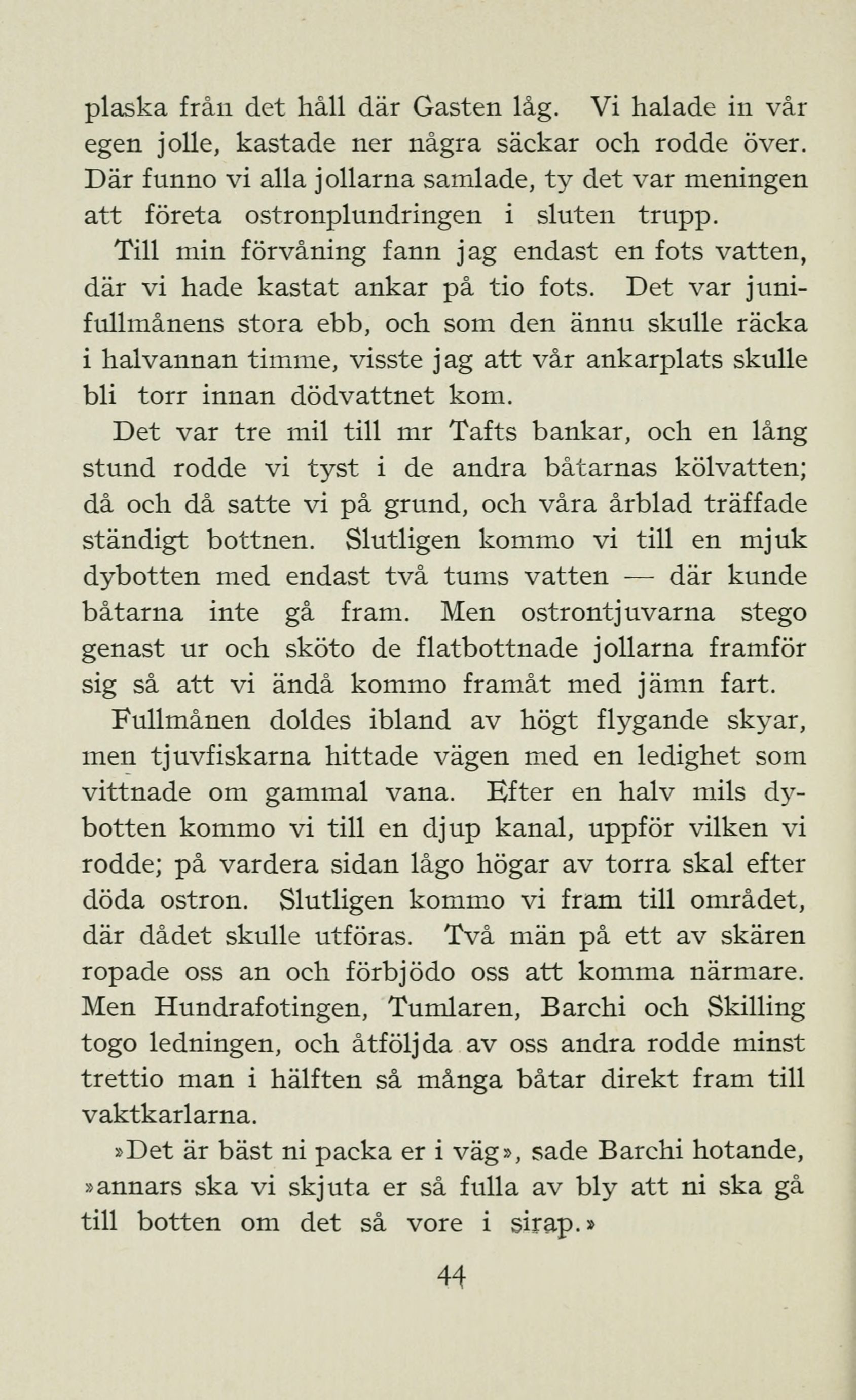 plaska från det håll där Gasten låg. Vi halade in vår egen jolle, kastade ner några säckar och rodde över. Där funno vi alla jollarna samlade, ty det var meningen att företa ostronplundringen i sluten trupp.

Till min förvåning fann jag endast en fots vatten, där vi hade kastat ankar på tio fots. Det var junifullmånens stora ebb, och som den ännu skulle räcka i halvannan timme, visste jag att vår ankarplats skulle bli torr innan dödvattnet kom.

Det var tre mil till mr Tafts bankar, och en lång stund rodde vi tyst i de andra båtarnas kölvatten; då och då satte vi på grund, och våra årblad träffade ständigt bottnen. Slutligen kommo vi till en mjuk dybotten med endast två tums vatten — där kunde båtarna inte gå fram. Men ostrontjuvarna stego genast ur och sköto de flatbottnade jollarna framför sig så att vi ändå kommo framåt med jämn fart.

Fullmånen doldes ibland av högt flygande skyar, men tjuvfiskarna hittade vägen med en ledighet som vittnade om gammal vana. Efter en halv mils dybotten kommo vi till en djup kanal, uppför vilken vi rodde; på vardera sidan lågo högar av torra skal efter döda ostron. Slutligen kommo vi fram till området, där dådet skulle utföras. Två män på ett av skären ropade oss an och förbjödo oss att komma närmare. Men Hundrafotingen, Tumlaren, Barchi och Skilling togo ledningen, och åtföljda av oss andra rodde minst trettio man i hälften så många båtar direkt fram till vaktkarlarna.

»Det är bäst ni packa er i väg», sade Barchi hotande, »annars ska vi skjuta er så fulla av bly att ni ska gå till botten om det så vore i sirap.»

44